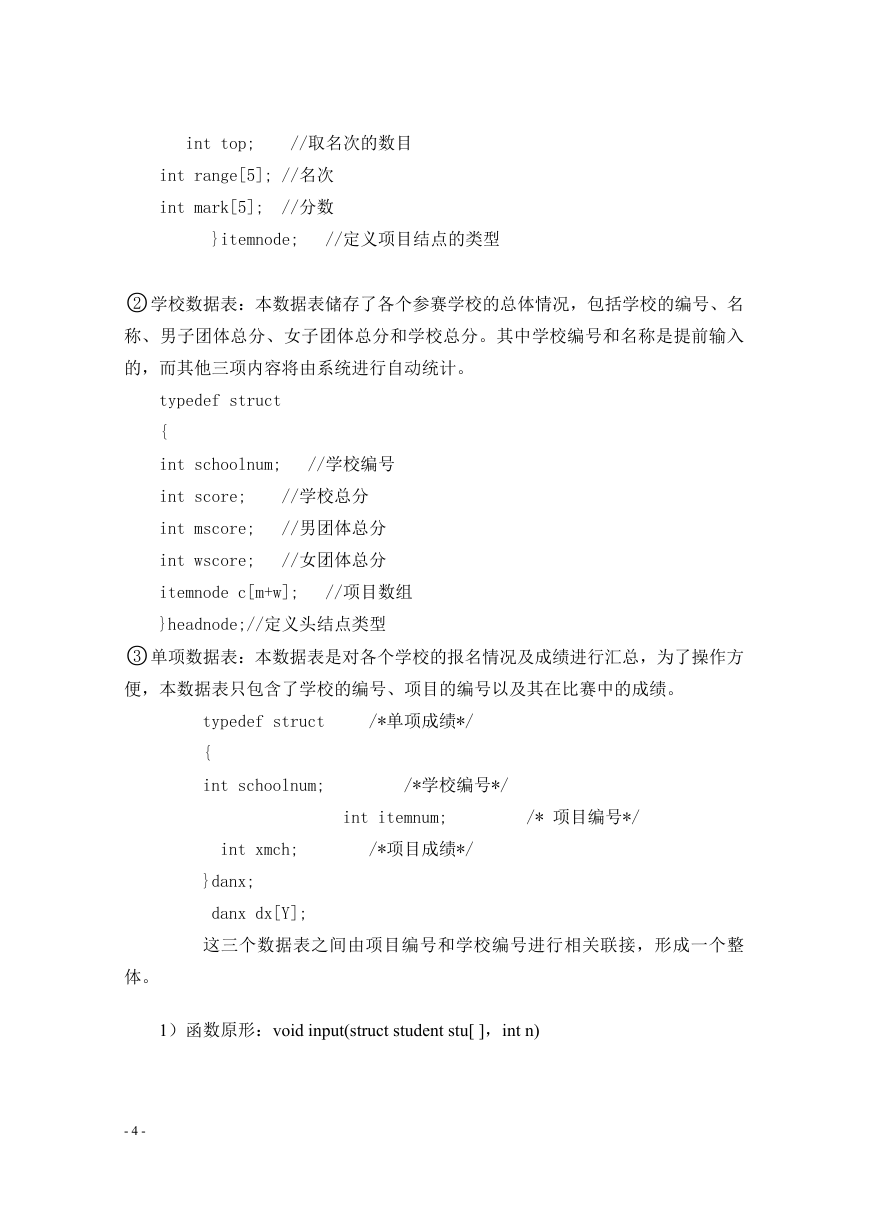 int top;    //取名次的数目
int range[5]; //名次
int mark[5];  //分数
}itemnode;   //定义项目结点的类型

②学校数据表：本数据表储存了各个参赛学校的总体情况，包括学校的编号、名称、男子团体总分、女子团体总分和学校总分。其中学校编号和名称是提前输入的，而其他三项内容将由系统进行自动统计。
typedef struct
{
int schoolnum;   //学校编号
int score;    //学校总分
int mscore;   //男团体总分
int wscore;   //女团体总分
itemnode c[m+w];   //项目数组
}headnode;//定义头结点类型
③单项数据表：本数据表是对各个学校的报名情况及成绩进行汇总，为了操作方便，本数据表只包含了学校的编号、项目的编号以及其在比赛中的成绩。
typedef struct     /*单项成绩*/
{
int schoolnum;         /*学校编号*/
int itemnum;         /* 项目编号*/
int xmch;        /*项目成绩*/
}danx;
danx dx[Y];
这三个数据表之间由项目编号和学校编号进行相关联接，形成一个整体。

1）函数原形：void input(struct student stu[ ]，int n)

- 4 -